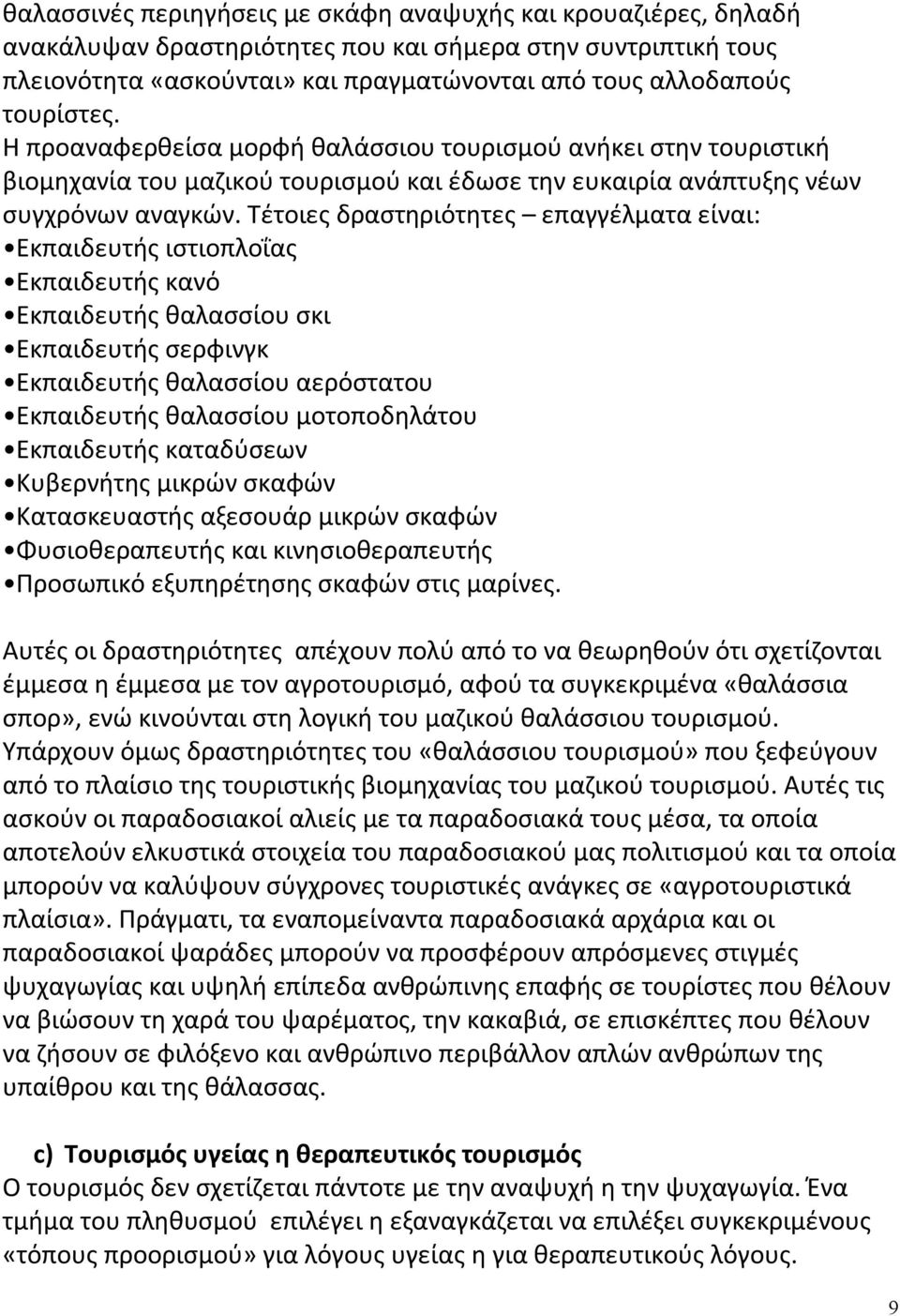 θαλασσινές περιηγήσεις με σκάφη αναψυχής και κρουαζιέρες, δηλαδή ανακάλυψαν δραστηριότητες που και σήμερα στην συντριπτική τους πλειονότητα «ασκούνται» και πραγματώνονται από τους αλλοδαπούς τουρίστες.
Η προαναφερθείσα μορφή θαλάσσιου τουρισμού ανήκει στην τουριστική βιομηχανία του μαζικού τουρισμού και έδωσε την ευκαιρία ανάπτυξης νέων συγχρόνων αναγκών. Τέτοιες δραστηριότητες – επαγγέλματα είναι:
•Εκπαιδευτής ιστιοπλοΐας
•Εκπαιδευτής κανό
•Εκπαιδευτής θαλασσίου σκι
•Εκπαιδευτής σερφινγκ
•Εκπαιδευτής θαλασσίου αερόστατου
•Εκπαιδευτής θαλασσίου μοτοποδηλάτου
•Εκπαιδευτής καταδύσεων
•Κυβερνήτης μικρών σκαφών
•Κατασκευαστής αξεσουάρ μικρών σκαφών
•Φυσιοθεραπευτής και κινησιοθεραπευτής
•Προσωπικό εξυπηρέτησης σκαφών στις μαρίνες.

Αυτές οι δραστηριότητες απέχουν πολύ από το να θεωρηθούν ότι σχετίζονται έμμεσα η έμμεσα με τον αγροτουρισμό, αφού τα συγκεκριμένα «θαλάσσια σπορ», ενώ κινούνται στη λογική του μαζικού θαλάσσιου τουρισμού. Υπάρχουν όμως δραστηριότητες του «θαλάσσιου τουρισμού» που ξεφεύγουν από το πλαίσιο της τουριστικής βιομηχανίας του μαζικού τουρισμού. Αυτές τις ασκούν οι παραδοσιακοί αλιείς με τα παραδοσιακά τους μέσα, τα οποία αποτελούν ελκυστικά στοιχεία του παραδοσιακού μας πολιτισμού και τα οποία μπορούν να καλύψουν σύγχρονες τουριστικές ανάγκες σε «αγροτουριστικά πλαίσια». Πράγματι, τα εναπομείναντα παραδοσιακά αρχάρια και οι παραδοσιακοί ψαράδες μπορούν να προσφέρουν απρόσμενες στιγμές ψυχαγωγίας και υψηλή επίπεδα ανθρώπινης επαφής σε τουρίστες που θέλουν να βιώσουν τη χαρά του ψαρέματος, την κακαβιά, σε επισκέπτες που θέλουν να ζήσουν σε φιλόξενο και ανθρώπινο περιβάλλον απλών ανθρώπων της υπαίθρου και της θάλασσας.

c) Τουρισμός υγείας η θεραπευτικός τουρισμός
Ο τουρισμός δεν σχετίζεται πάντοτε με την αναψυχή η την ψυχαγωγία. Ένα τμήμα του πληθυσμού επιλέγει η εξαναγκάζεται να επιλέξει συγκεκριμένους «τόπους προορισμού» για λόγους υγείας η για θεραπευτικούς λόγους.

9